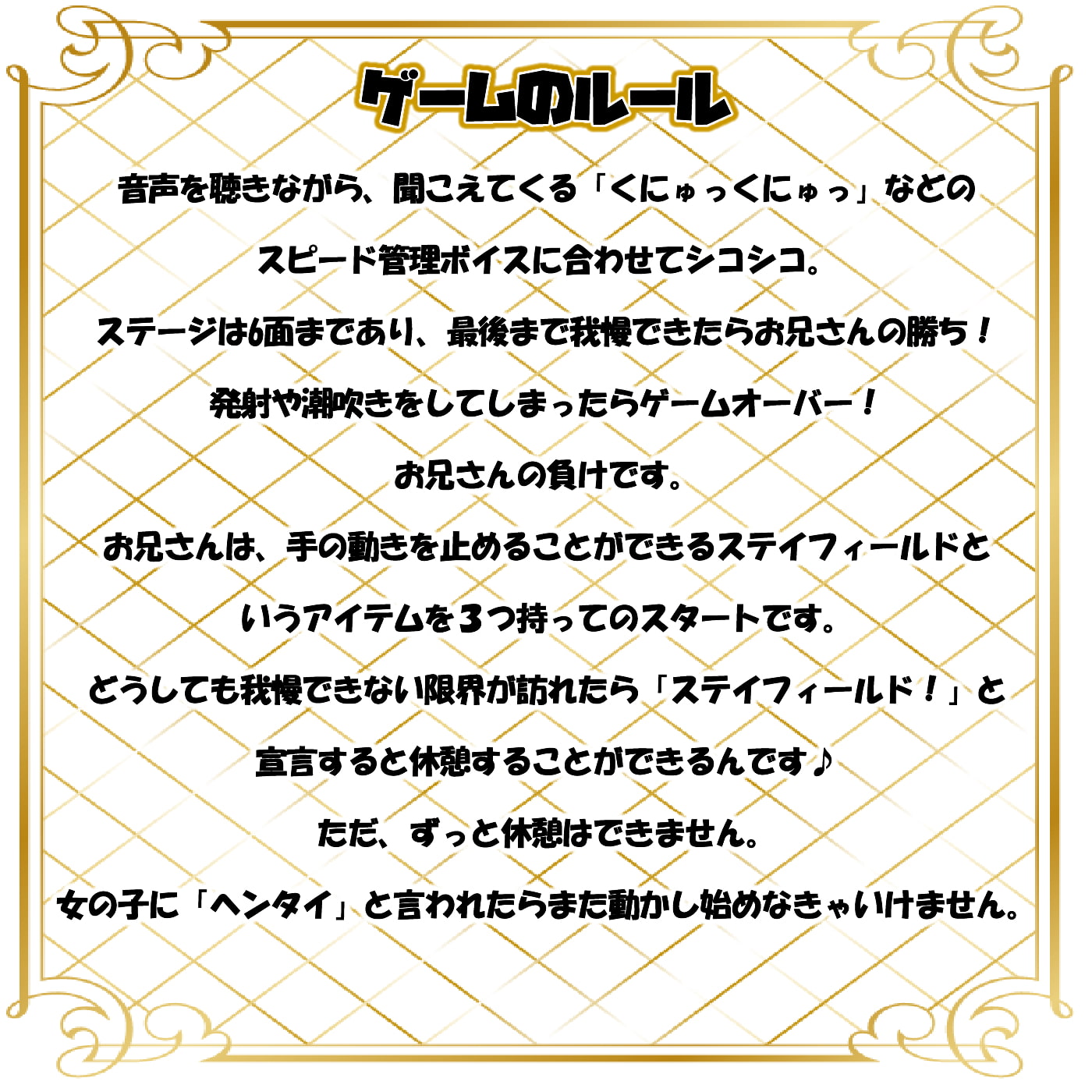 ゲームのルール

音声を聴きながら、聞こえてくる「くにゅっくにゅっ」などの

スピード管理ボイスに合わせてシコシコ。

ステージは6面まであり、最後まで我慢できたらお兄さんの勝ち！

発射や潮吹きをしてしまったらゲームオーバー！

お兄さんの負けです。

お兄さんは、手の動きを止めることができるステイフィールドと

いうアイテムを３つ持ってのスタートです。

どうしても我慢できない限界が訪れたら「ステイフィールド！」と

宣言すると休憩することができるんです♪

ただ、ずっと休憩はできません。

女の子に「ヘンタイ」と言われたらまた動かし始めなきゃいけません。